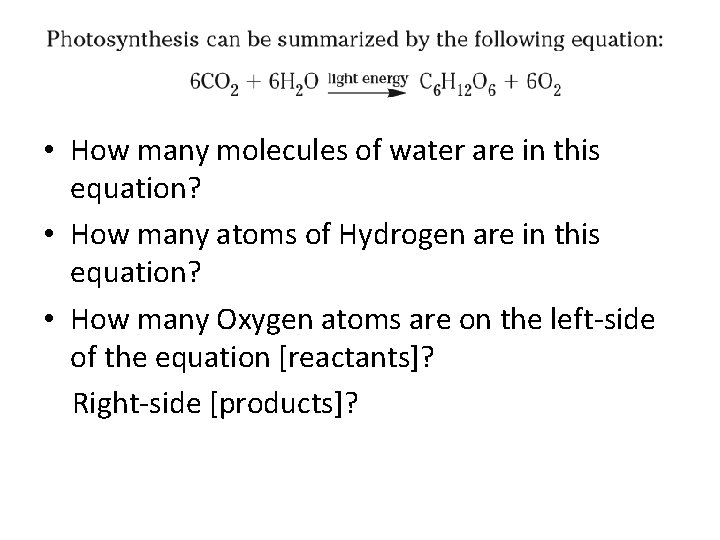 Photosynthesis can be summarized by the following equation:

$6CO_2 + 6H_2O \xrightarrow{\text{light energy}} C_6H_{12}O_6 + 6O_2$

• How many molecules of water are in this equation?

• How many atoms of Hydrogen are in this equation?

• How many Oxygen atoms are on the left-side of the equation [reactants]?

Right-side [products]?